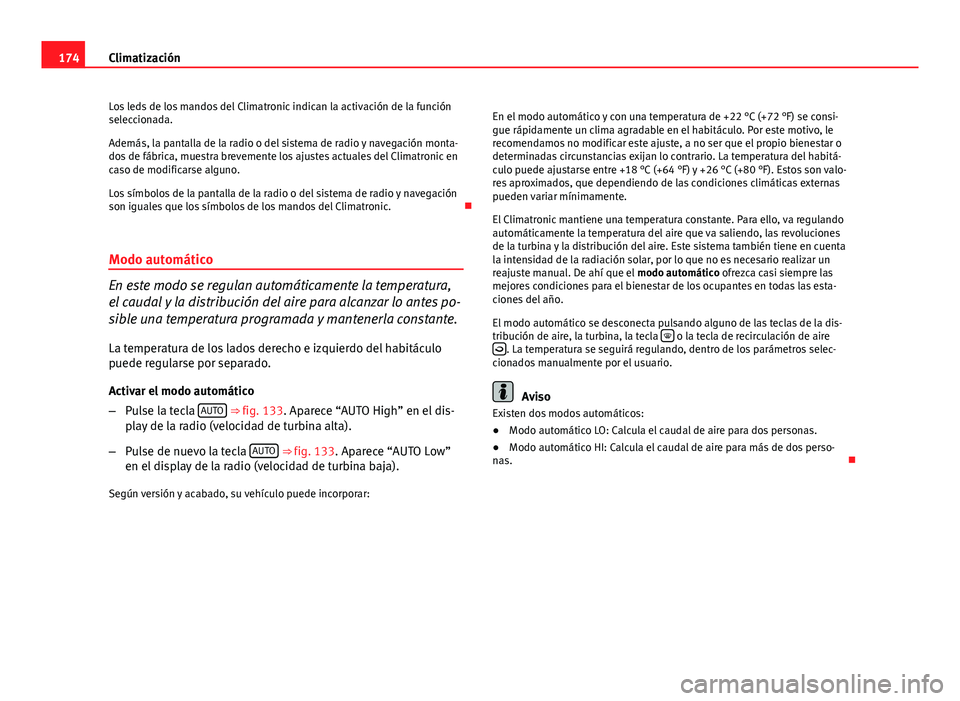 174 Climatización

Los leds de los mandos del Climatronic indican la activación de la función seleccionada.

Además, la pantalla de la radio o del sistema de radio y navegación montados de fábrica, muestra brevemente los ajustes actuales del Climatronic en caso de modificarse alguno.

Los símbolos de la pantalla de la radio o del sistema de radio y navegación son iguales que los símbolos de los mandos del Climatronic.

Modo automático

En este modo se regulan automáticamente la temperatura, el caudal y la distribución del aire para alcanzar lo antes posible una temperatura programada y mantenerla constante.

La temperatura de los lados derecho e izquierdo del habitáculo puede regularse por separado.

Activar el modo automático

– Pulse la tecla AUTO ⇒ fig. 133. Aparece “AUTO High” en el display de la radio (velocidad de turbina alta).

– Pulse de nuevo la tecla AUTO ⇒ fig. 133. Aparece “AUTO Low” en el display de la radio (velocidad de turbina baja).

Según versión y acabado, su vehículo puede incorporar:

En el modo automático y con una temperatura de +22 °C (+72 °F) se consigue rápidamente un clima agradable en el habitáculo. Por este motivo, le recomendamos no modificar este ajuste, a no ser que el propio bienestar o determinadas circunstancias exijan lo contrario. La temperatura del habitáculo puede ajustarse entre +18 °C (+64 °F) y +26 °C (+80 °F). Estos son valores aproximados, que dependiendo de las condiciones climáticas externas pueden variar mínimamente.

El Climatronic mantiene una temperatura constante. Para ello, va regulando automáticamente la temperatura del aire que va saliendo, las revoluciones de la turbina y la distribución del aire. Este sistema también tiene en cuenta la intensidad de la radiación solar, por lo que no es necesario realizar un reajuste manual. De ahí que el modo automático ofrezca casi siempre las mejores condiciones para el bienestar de los ocupantes en todas las estaciones del año.

El modo automático se desconecta pulsando alguno de las teclas de la distribución de aire, la turbina, la tecla o la tecla de recirculación de aire . La temperatura se seguirá regulando, dentro de los parámetros seleccionados manualmente por el usuario.

Aviso

Existen dos modos automáticos:

● Modo automático LO: Calcula el caudal de aire para dos personas.

● Modo automático HI: Calcula el caudal de aire para más de dos personas.

carmanualsonline.info